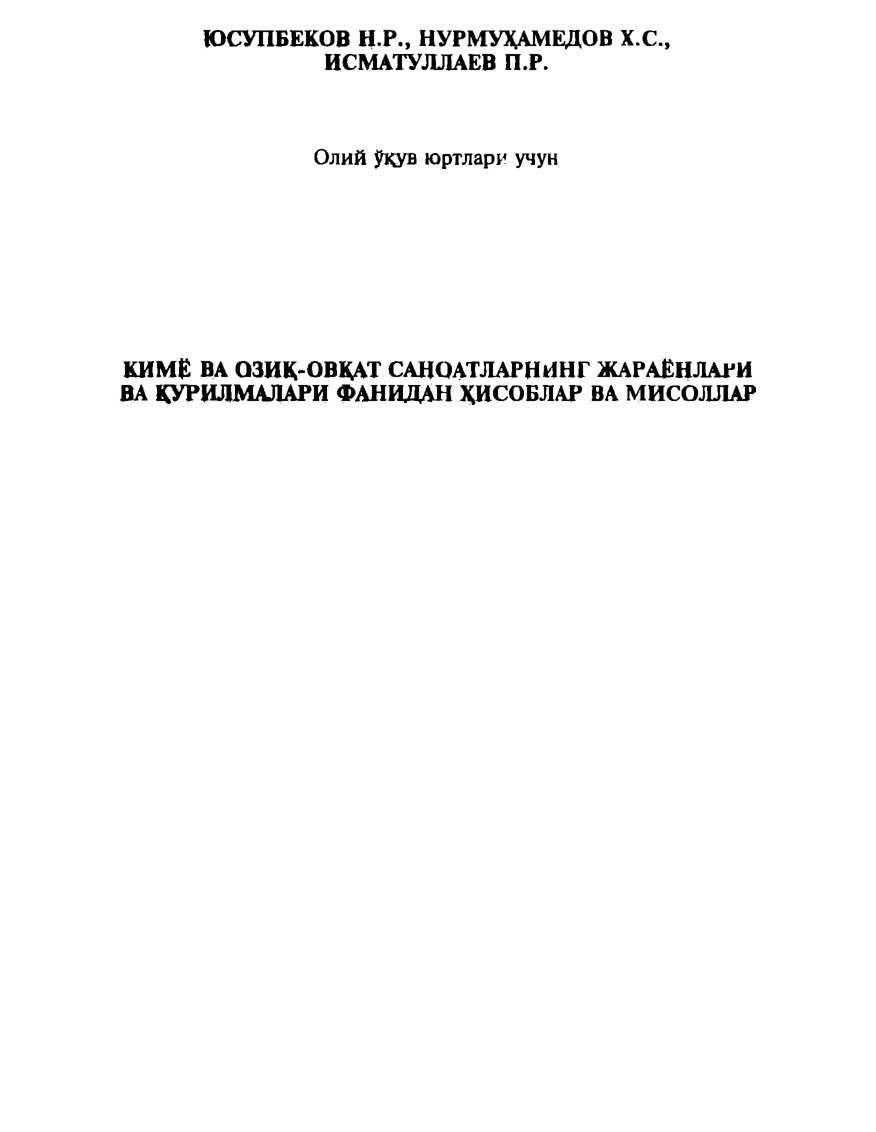 ЮСУПБЕКОВ Н.Р., НУРМУҲАМЕДОВ Х.С., ИСМАТУЛЛАЕВ П.Р.

Олий ўқув юртлари учун

КИМЁ ВА ОЗИҚ-ОВҚАТ САНОАТЛАРНИНГ ЖАРАЁНЛАРИ ВА ҚУРИЛМАЛАРИ ФАНИДАН ҲИСОБЛАР ВА МИСОЛЛАР